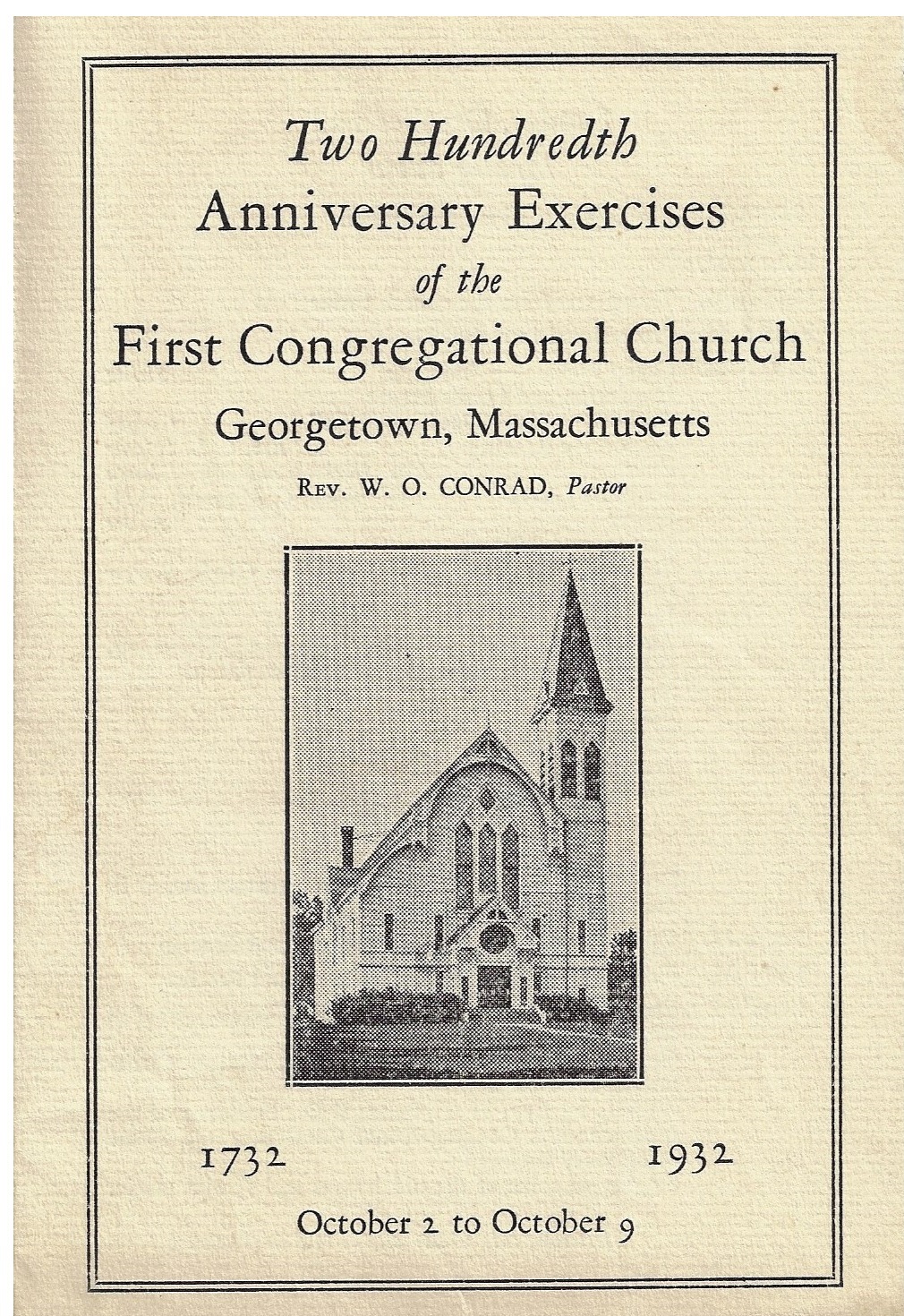 Two Hundredth
Anniversary Exercises
of the
First Congregational Church
Georgetown, Massachusetts
Rev. W. O. CONRAD, Pastor

1732 1932

October 2 to October 9